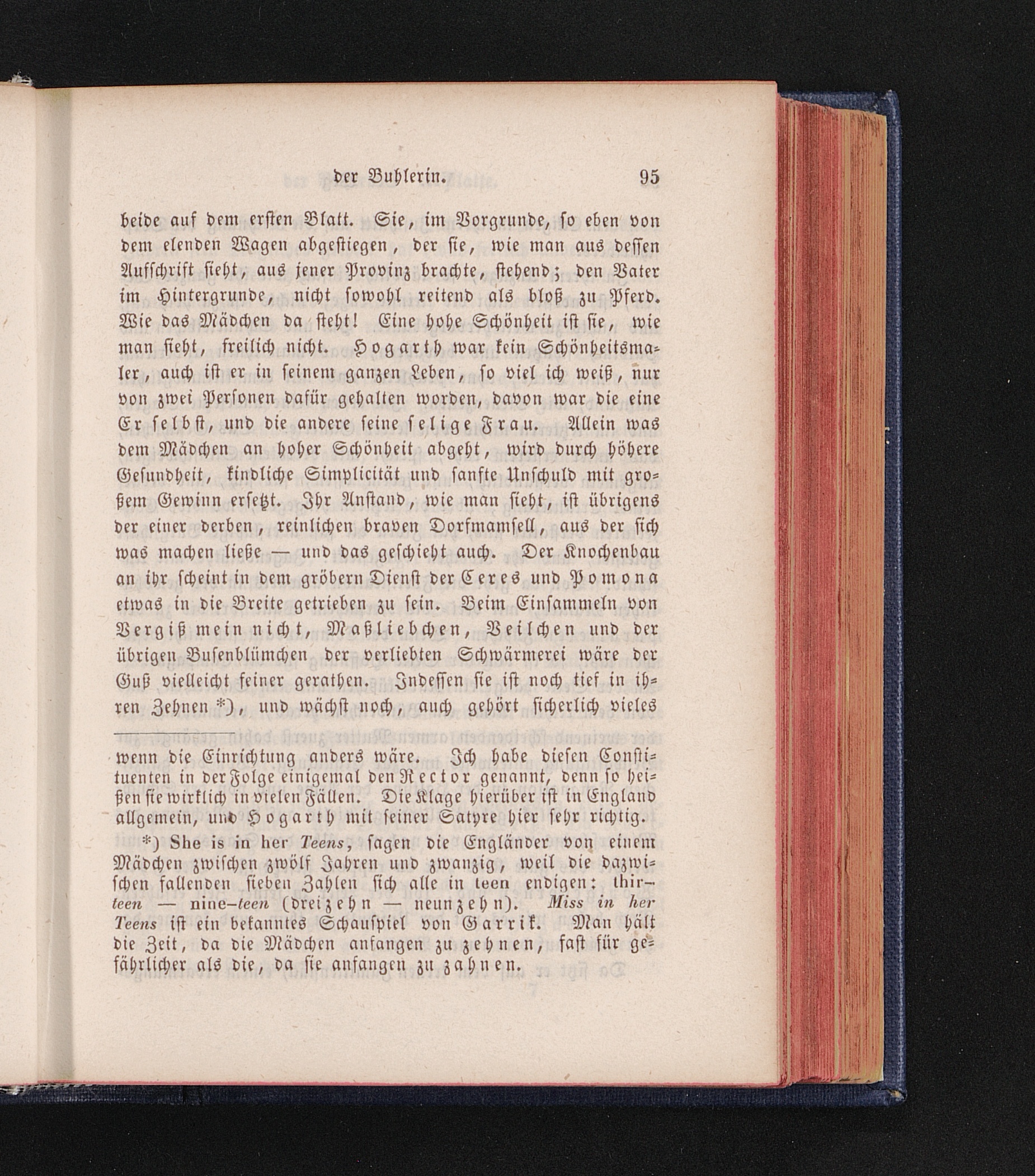 der Buhlerin. 95

beide auf dem ersten Blatt. Sie, im Vorgrunde, so eben von dem elenden Wagen abgestiegen, der sie, wie man aus dessen Aufschrift sieht, aus jener Provinz brachte, stehend; den Vater im Hintergrunde, nicht sowohl reitend als bloß zu Pferd. Wie das Mädchen da steht! Eine hohe Schönheit ist sie, wie man sieht, freilich nicht. Hogarth war kein Schönheitsmaler, auch ist er in seinem ganzen Leben, so viel ich weiß, nur von zwei Personen dafür gehalten worden, davon war die eine Er selbst, und die andere seine selige Frau. Allein was dem Mädchen an hoher Schönheit abgeht, wird durch höhere Gesundheit, kindliche Simplicität und sanfte Unschuld mit großem Gewinn ersetzt. Ihr Anstand, wie man sieht, ist übrigens der einer derben, reinlichen braven Dorfmamsell, aus der sich was machen ließe — und das geschieht auch. Der Knochenbau an ihr scheint in dem gröbern Dienst der Ceres und Pomona etwas in die Breite getrieben zu sein. Beim Einsammeln von Vergiß mein nicht, Maßliebchen, Veilchen und der übrigen Busenblümchen der verliebten Schwärmerei wäre der Guß vielleicht feiner gerathen. Indessen sie ist noch tief in ihren Zehnen *), und wächst noch, auch gehört sicherlich vieles

wenn die Einrichtung anders wäre. Ich habe diesen Constituenten in der Folge einigemal den Rector genannt, denn so heißen sie wirklich in vielen Fällen. Die Klage hierüber ist in England allgemein, und Hogarth mit seiner Satyre hier sehr richtig.

*) She is in her Teens, sagen die Engländer von einem Mädchen zwischen zwölf Jahren und zwanzig, weil die dazwischen fallenden sieben Zahlen sich alle in teen endigen: thirteen — nine-teen (dreizehn — neunzehn). Miss in her Teens ist ein bekanntes Schauspiel von Garrik. Man hält die Zeit, da die Mädchen anfangen zu zehnen, fast für gefährlicher als die, da sie anfangen zu zahnen.